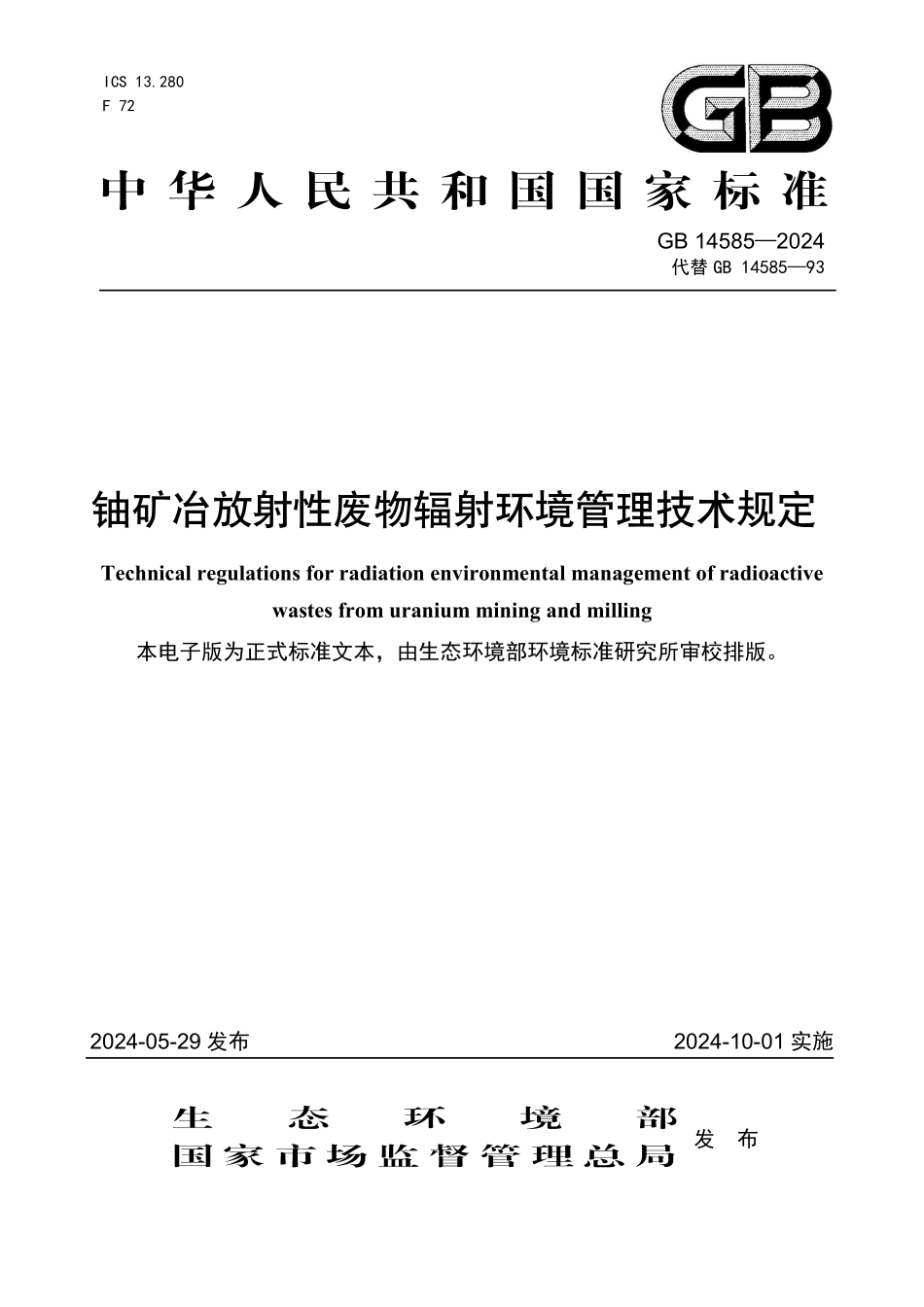 ICS 13.280
F 72

GB

中华人民共和国国家标准

GB 14585—2024
代替 GB 14585—93

铀矿冶放射性废物辐射环境管理技术规定

Technical regulations for radiation environmental management of radioactive wastes from uranium mining and milling

本电子版为正式标准文本，由生态环境部环境标准研究所审校排版。

2024-05-29 发布

2024-10-01 实施

生态环境部
国家市场监督管理总局
发布